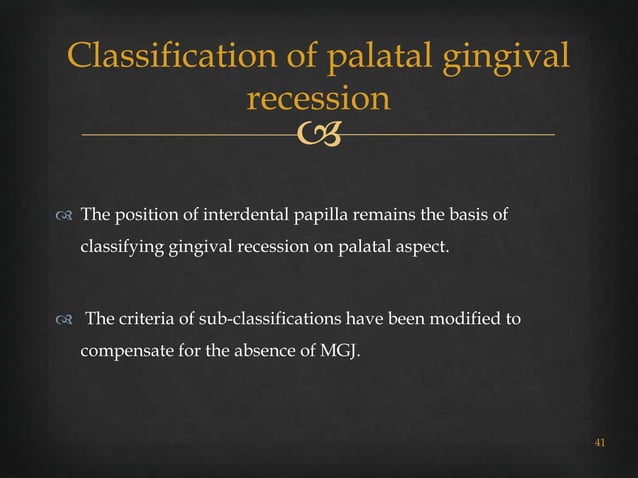 Classification of palatal gingival recession

The position of interdental papilla remains the basis of classifying gingival recession on palatal aspect.

The criteria of sub-classifications have been modified to compensate for the absence of MGJ.

41